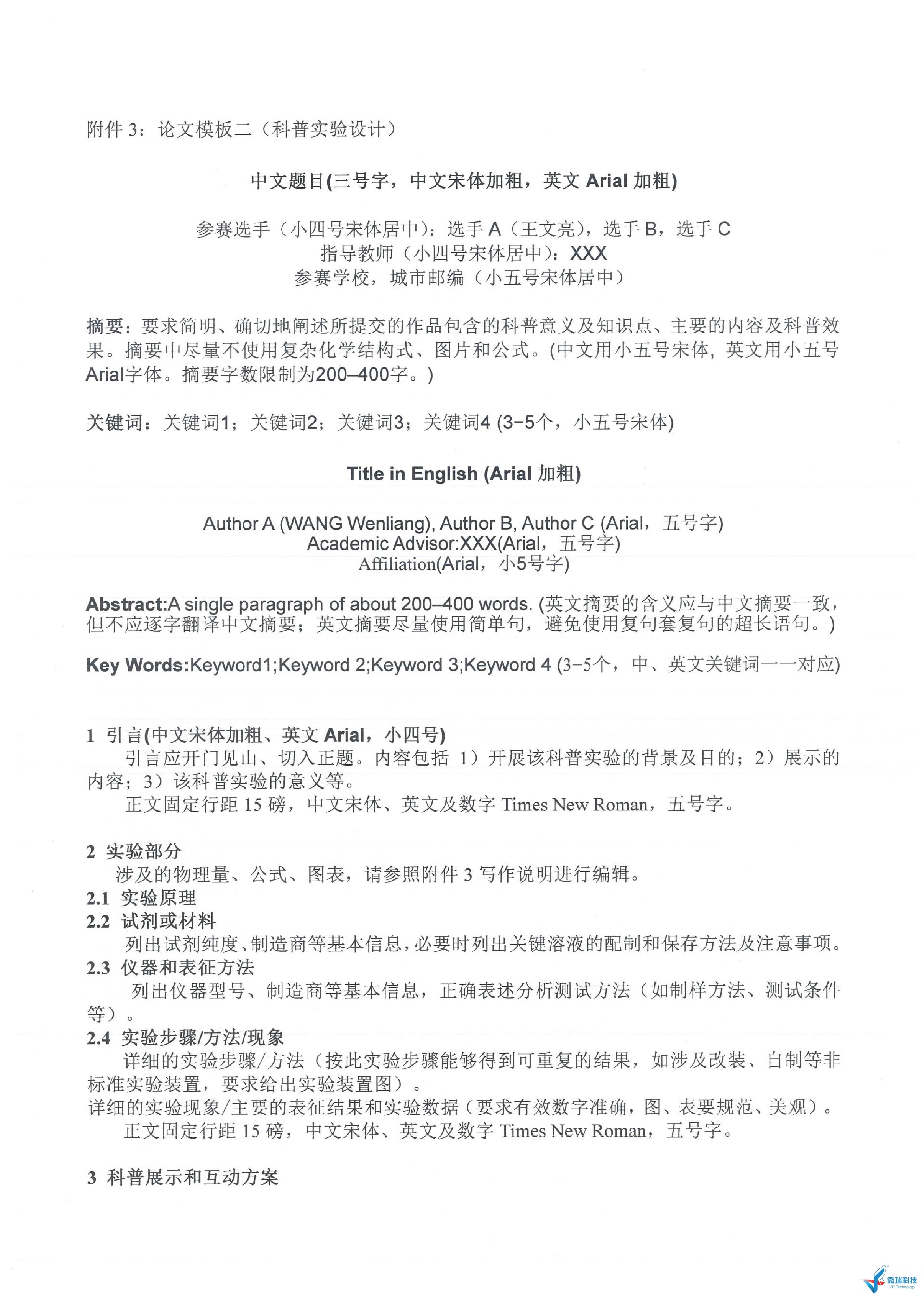 附件 3：论文模板二（科普实验设计）

中文题目(三号字，中文宋体加粗，英文 Arial 加粗)

参赛选手（小四号宋体居中）：选手 A（王文亮），选手 B，选手 C
指导教师（小四号宋体居中）：XXX
参赛学校，城市邮编（小五号宋体居中）

摘要：要求简明、确切地阐述所提交的作品包含的科普意义及知识点、主要的内容及科普效果。摘要中尽量不使用复杂化学结构式、图片和公式。(中文用小五号宋体，英文用小五号Arial字体。摘要字数限制为200–400字。)

关键词：关键词1；关键词2；关键词3；关键词4 (3-5个，小五号宋体)

Title in English (Arial 加粗)

Author A (WANG Wenliang), Author B, Author C (Arial，五号字)
Academic Advisor:XXX(Arial，五号字)
Affiliation(Arial，小5号字)

Abstract:A single paragraph of about 200–400 words. (英文摘要的含义应与中文摘要一致，但不应逐字翻译中文摘要；英文摘要尽量使用简单句，避免使用复句套复句的超长语句。)

Key Words:Keyword1;Keyword 2;Keyword 3;Keyword 4 (3-5个，中、英文关键词一一对应)

1 引言(中文宋体加粗、英文 Arial，小四号)
引言应开门见山、切入正题。内容包括 1）开展该科普实验的背景及目的；2）展示的内容；3）该科普实验的意义等。
正文固定行距 15 磅，中文宋体、英文及数字 Times New Roman，五号字。

2 实验部分
涉及的物理量、公式、图表，请参照附件 3 写作说明进行编辑。
2.1 实验原理
2.2 试剂或材料
列出试剂纯度、制造商等基本信息，必要时列出关键溶液的配制和保存方法及注意事项。
2.3 仪器和表征方法
列出仪器型号、制造商等基本信息，正确表述分析测试方法（如制样方法、测试条件等）。
2.4 实验步骤/方法/现象
详细的实验步骤/方法（按此实验步骤能够得到可重复的结果，如涉及改装、自制等非标准实验装置，要求给出实验装置图）。
详细的实验现象/主要的表征结果和实验数据（要求有效数字准确，图、表要规范、美观）。
正文固定行距 15 磅，中文宋体、英文及数字 Times New Roman，五号字。

3 科普展示和互动方案

微瑞科技
VR Technology